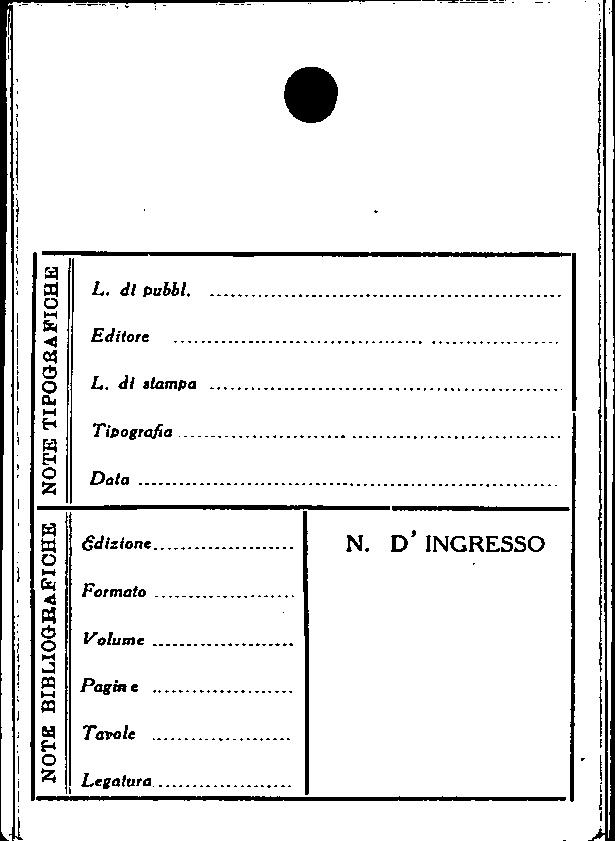 NOTE TIPOGRAFICHE

L. di pubbl. ____

Editore ____

L. di stampa ____

Tipografia ____

Data ____

NOTE BIBLIOGRAFICHE

Edizione ____

Formato ____

Volume ____

Pagine ____

Tavole ____

Legatura ____

N. D' INGRESSO